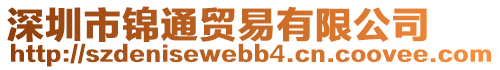 深圳市锦通贸易有限公司
http://szdenisewebb4.cn.coovee.com